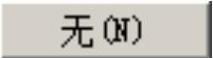 无(N)